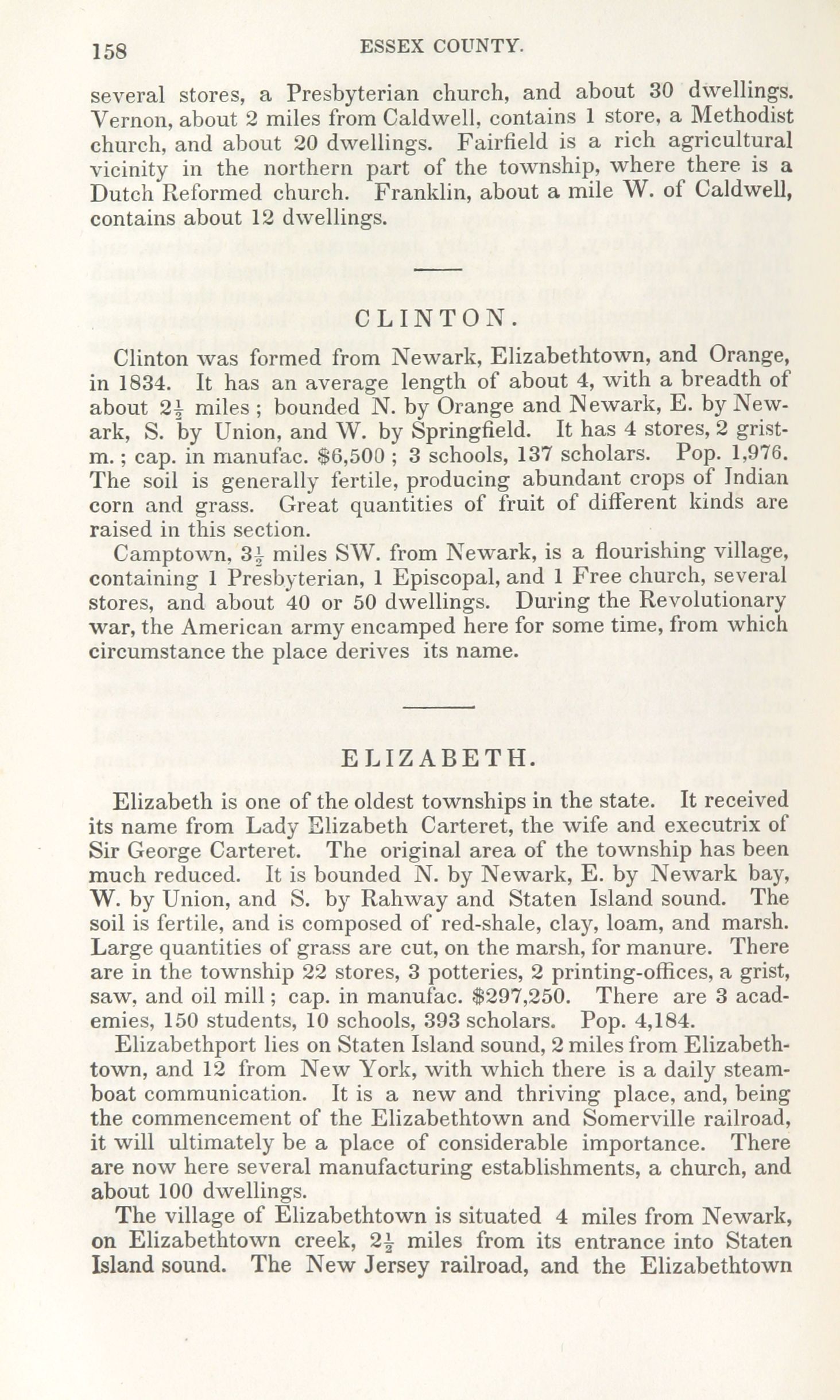 158 ESSEX COUNTY.

several stores, a Presbyterian church, and about 30 dwellings. Vernon, about 2 miles from Caldwell, contains 1 store, a Methodist church, and about 20 dwellings. Fairfield is a rich agricultural vicinity in the northern part of the township, where there is a Dutch Reformed church. Franklin, about a mile W. of Caldwell, contains about 12 dwellings.

CLINTON.

Clinton was formed from Newark, Elizabethtown, and Orange, in 1834. It has an average length of about 4, with a breadth of about $2\frac{1}{2}$ miles; bounded N. by Orange and Newark, E. by Newark, S. by Union, and W. by Springfield. It has 4 stores, 2 grist-m.; cap. in manufac. \$6,500; 3 schools, 137 scholars. Pop. 1,976. The soil is generally fertile, producing abundant crops of Indian corn and grass. Great quantities of fruit of different kinds are raised in this section.

Camptown, $3\frac{1}{2}$ miles SW. from Newark, is a flourishing village, containing 1 Presbyterian, 1 Episcopal, and 1 Free church, several stores, and about 40 or 50 dwellings. During the Revolutionary war, the American army encamped here for some time, from which circumstance the place derives its name.

ELIZABETH.

Elizabeth is one of the oldest townships in the state. It received its name from Lady Elizabeth Carteret, the wife and executrix of Sir George Carteret. The original area of the township has been much reduced. It is bounded N. by Newark, E. by Newark bay, W. by Union, and S. by Rahway and Staten Island sound. The soil is fertile, and is composed of red-shale, clay, loam, and marsh. Large quantities of grass are cut, on the marsh, for manure. There are in the township 22 stores, 3 potteries, 2 printing-offices, a grist, saw, and oil mill; cap. in manufac. \$297,250. There are 3 academies, 150 students, 10 schools, 393 scholars. Pop. 4,184.

Elizabethport lies on Staten Island sound, 2 miles from Elizabethtown, and 12 from New York, with which there is a daily steamboat communication. It is a new and thriving place, and, being the commencement of the Elizabethtown and Somerville railroad, it will ultimately be a place of considerable importance. There are now here several manufacturing establishments, a church, and about 100 dwellings.

The village of Elizabethtown is situated 4 miles from Newark, on Elizabethtown creek, $2\frac{1}{2}$ miles from its entrance into Staten Island sound. The New Jersey railroad, and the Elizabethtown